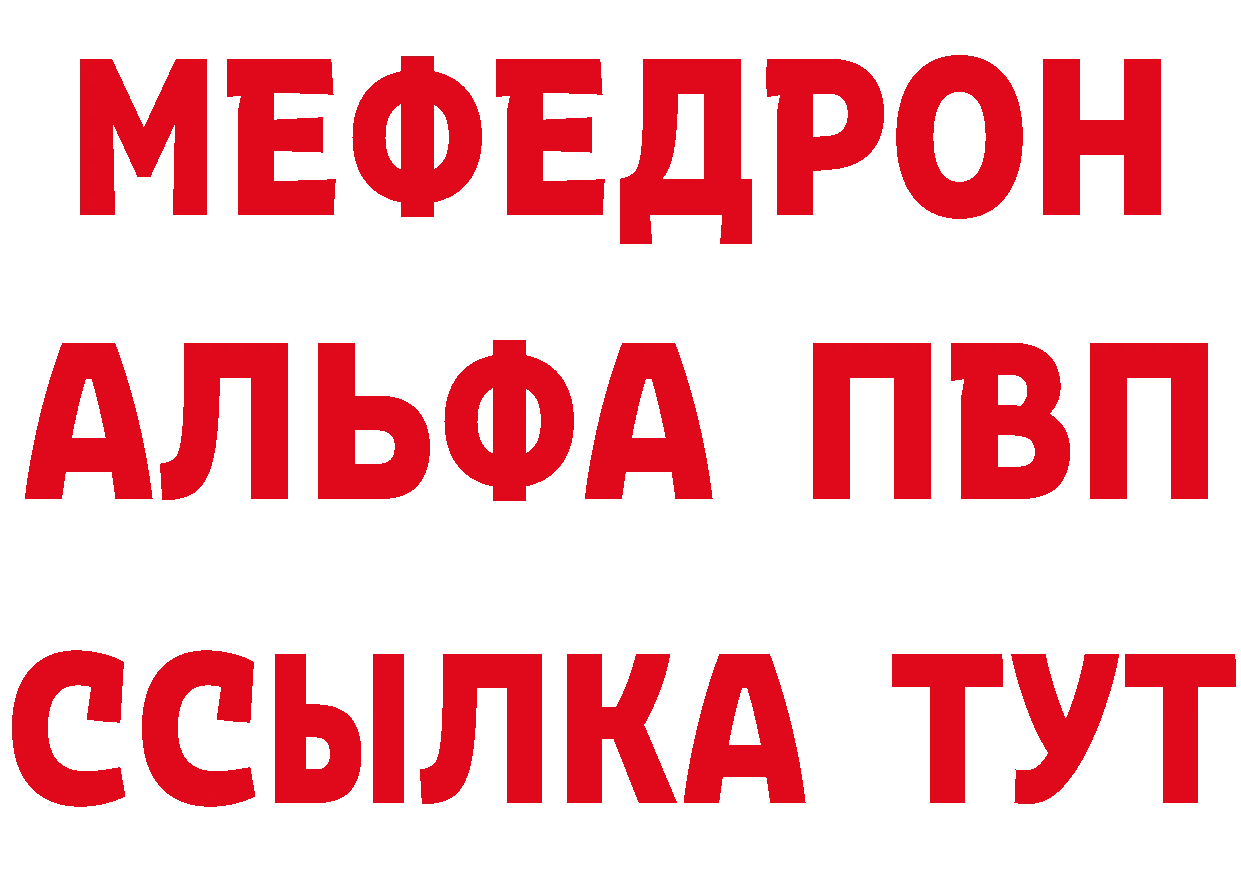 МЕФЕДРОН
АЛЬФА ПВП
ССЫЛКА ТУТ